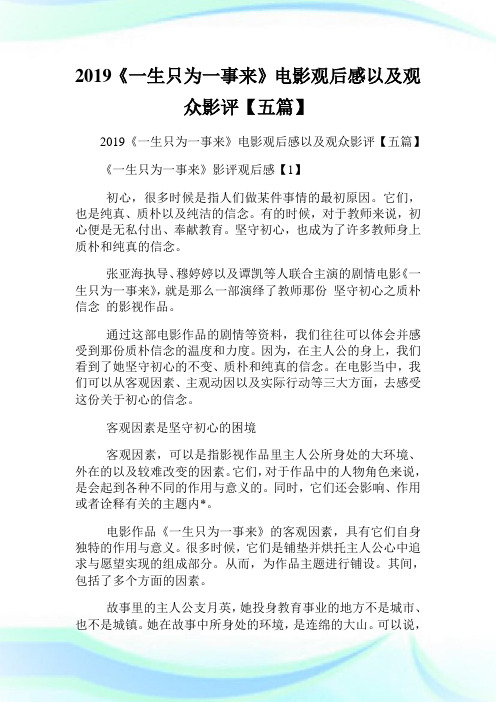 2019《一生只为一事来》电影观后感以及观众影评【五篇】

2019《一生只为一事来》电影观后感以及观众影评【五篇】

《一生只为一事来》影评观后感【1】

初心，很多时候是指人们做某件事情的最初原因。它们，也是纯真、质朴以及纯洁的信念。有的时候，对于教师来说，初心便是无私付出、奉献教育。坚守初心，也成为了许多教师身上质朴和纯真的信念。

张亚海执导、穆婷婷以及谭凯等人联合主演的剧情电影《一生只为一事来》，就是那么一部演绎了教师那份 坚守初心之质朴信念 的影视作品。

通过这部电影作品的剧情等资料，我们往往可以体会并感受到那份质朴信念的温度和力度。因为，在主人公的身上，我们看到了她坚守初心的不变、质朴和纯真的信念。在电影当中，我们可以从客观因素、主观动因以及实际行动等三大方面，去感受这份关于初心的信念。

客观因素是坚守初心的困境

客观因素，可以是指影视作品里主人公所身处的大环境、外在的以及较难改变的因素。它们，对于作品中的人物角色来说，是会起到各种不同的作用与意义的。同时，它们还会影响、作用或者诠释有关的主题内*。

电影作品《一生只为一事来》的客观因素，具有它们自身独特的作用与意义。很多时候，它们是铺垫并烘托主人公心中追求与愿望实现的组成部分。从而，为作品主题进行铺设。其间，包括了多个方面的因素。

故事里的主人公支月英，她投身教育事业的地方不是城市、也不是城镇。她在故事中所身处的环境，是连绵的大山。可以说，